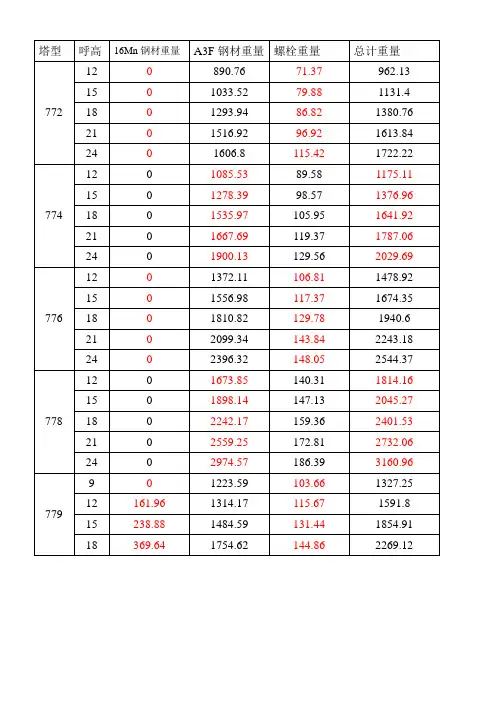 | 塔型 | 呼高 | 16Mn 钢材重量 | A3F 钢材重量 | 螺栓重量 | 总计重量 |
|---|---|---|---|---|---|
| 772 | 12 | 0 | 890.76 | 71.37 | 962.13 |
| | 15 | 0 | 1033.52 | 79.88 | 1131.4 |
| | 18 | 0 | 1293.94 | 86.82 | 1380.76 |
| | 21 | 0 | 1516.92 | 96.92 | 1613.84 |
| | 24 | 0 | 1606.8 | 115.42 | 1722.22 |
| 774 | 12 | 0 | 1085.53 | 89.58 | 1175.11 |
| | 15 | 0 | 1278.39 | 98.57 | 1376.96 |
| | 18 | 0 | 1535.97 | 105.95 | 1641.92 |
| | 21 | 0 | 1667.69 | 119.37 | 1787.06 |
| | 24 | 0 | 1900.13 | 129.56 | 2029.69 |
| 776 | 12 | 0 | 1372.11 | 106.81 | 1478.92 |
| | 15 | 0 | 1556.98 | 117.37 | 1674.35 |
| | 18 | 0 | 1810.82 | 129.78 | 1940.6 |
| | 21 | 0 | 2099.34 | 143.84 | 2243.18 |
| | 24 | 0 | 2396.32 | 148.05 | 2544.37 |
| 778 | 12 | 0 | 1673.85 | 140.31 | 1814.16 |
| | 15 | 0 | 1898.14 | 147.13 | 2045.27 |
| | 18 | 0 | 2242.17 | 159.36 | 2401.53 |
| | 21 | 0 | 2559.25 | 172.81 | 2732.06 |
| | 24 | 0 | 2974.57 | 186.39 | 3160.96 |
| 779 | 9 | 0 | 1223.59 | 103.66 | 1327.25 |
| | 12 | 161.96 | 1314.17 | 115.67 | 1591.8 |
| | 15 | 238.88 | 1484.59 | 131.44 | 1854.91 |
| | 18 | 369.64 | 1754.62 | 144.86 | 2269.12 |